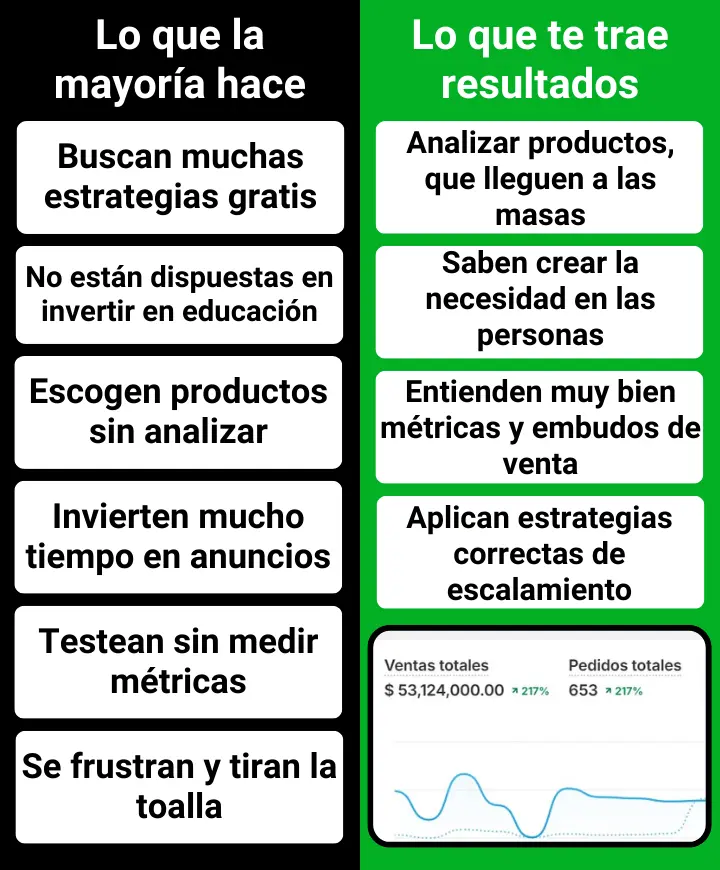 Lo que la mayoría hace

Buscan muchas estrategias gratis

No están dispuestas en invertir en educación

Escogen productos sin analizar

Invierten mucho tiempo en anuncios

Testean sin medir métricas

Se frustran y tiran la toalla

Lo que te trae resultados

Analizar productos, que lleguen a las masas

Saben crear la necesidad en las personas

Entienden muy bien métricas y embudos de venta

Aplican estrategias correctas de escalamiento

Ventas totales
$ 53,124,000.00 ↗ 217%

Pedidos totales
653 ↗ 217%